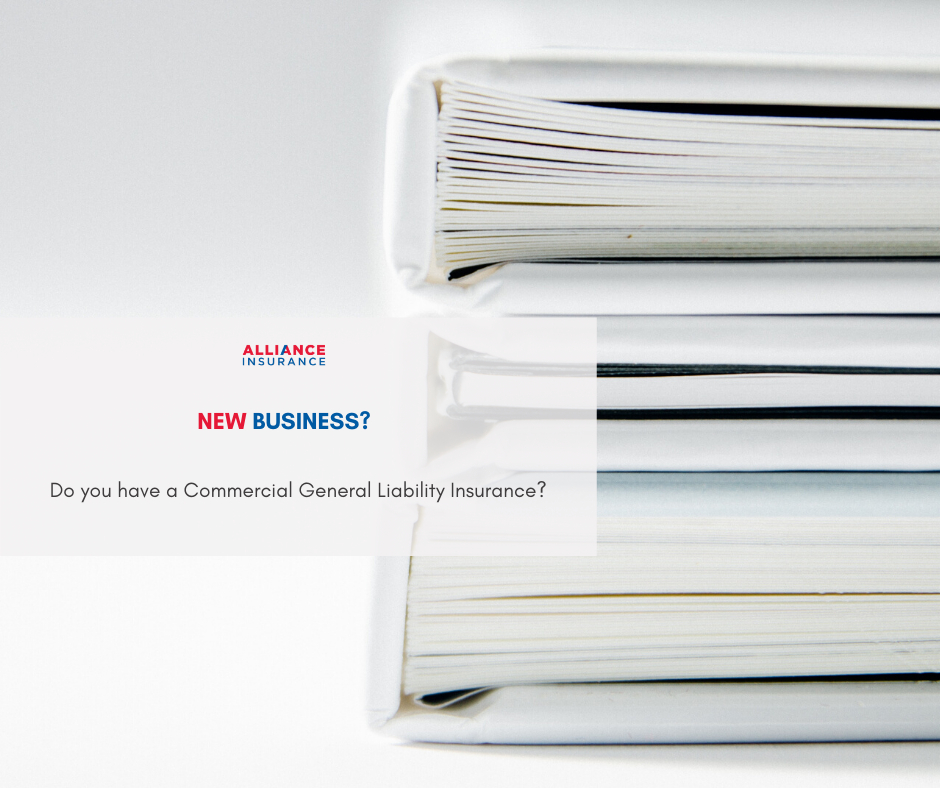 ALLIANCE
INSURANCE

NEW BUSINESS?

Do you have a Commercial General Liability Insurance?